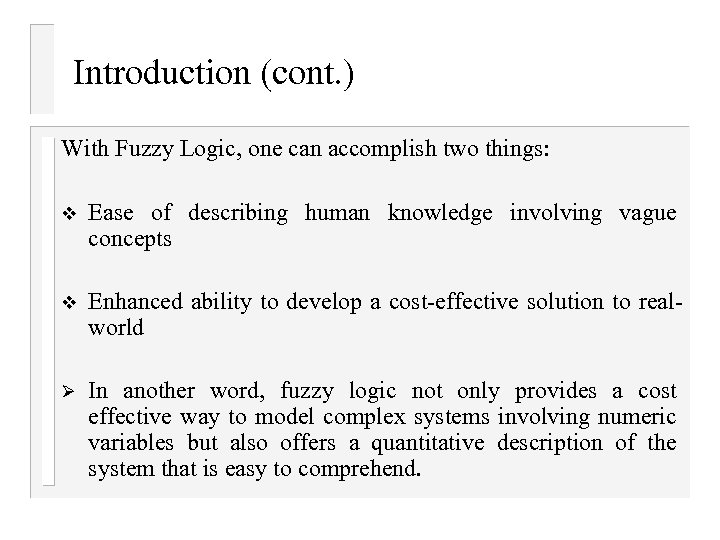 Introduction (cont.)

With Fuzzy Logic, one can accomplish two things:

❖ Ease of describing human knowledge involving vague concepts

❖ Enhanced ability to develop a cost-effective solution to real-world

➢ In another word, fuzzy logic not only provides a cost effective way to model complex systems involving numeric variables but also offers a quantitative description of the system that is easy to comprehend.